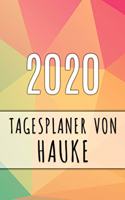 2020

TAGESPLANER VON HAUKE